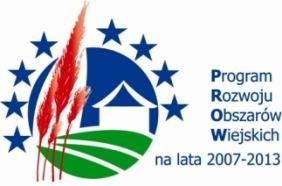 Program
Rozwoju
Obszarów
Wiejskich
na lata 2007-2013